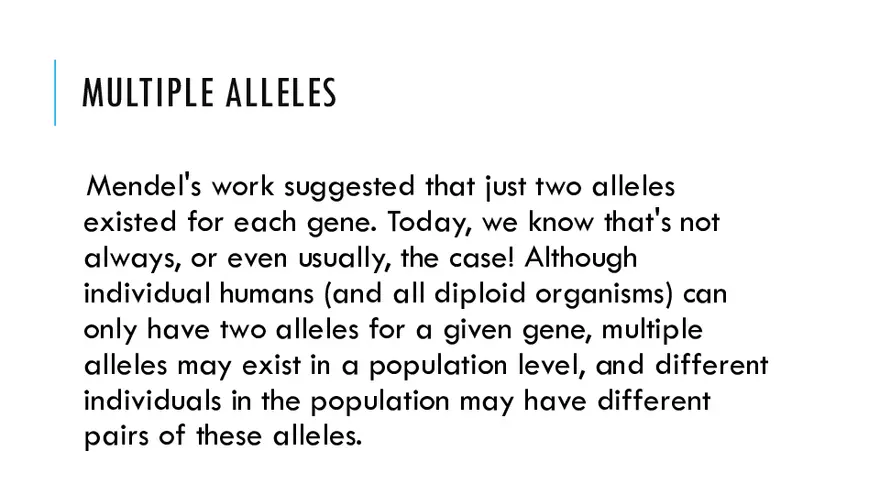 MULTIPLE ALLELES

Mendel's work suggested that just two alleles existed for each gene. Today, we know that's not always, or even usually, the case! Although individual humans (and all diploid organisms) can only have two alleles for a given gene, multiple alleles may exist in a population level, and different individuals in the population may have different pairs of these alleles.